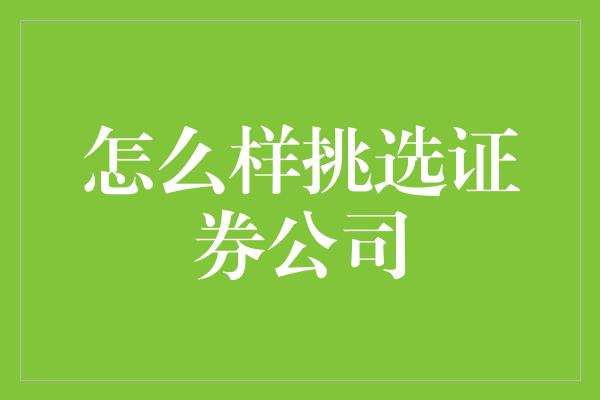 怎么样挑选证券公司